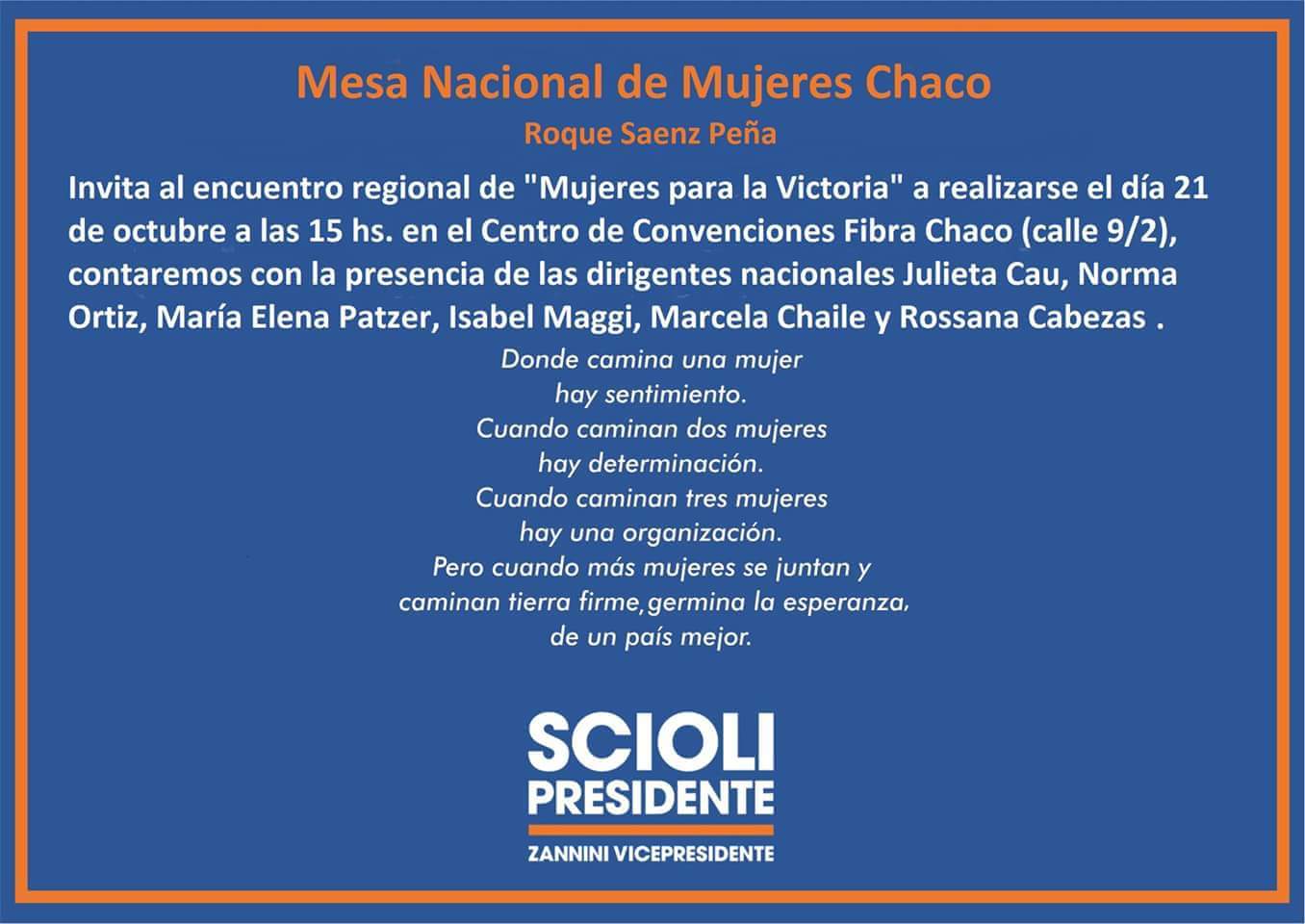 Mesa Nacional de Mujeres Chaco
Roque Saenz Peña

Invita al encuentro regional de "Mujeres para la Victoria" a realizarse el día 21 de octubre a las 15 hs. en el Centro de Convenciones Fibra Chaco (calle 9/2), contaremos con la presencia de las dirigentes nacionales Julieta Cau, Norma Ortiz, María Elena Patzer, Isabel Maggi, Marcela Chaile y Rossana Cabezas .

Donde camina una mujer
hay sentimiento.
Cuando caminan dos mujeres
hay determinación.
Cuando caminan tres mujeres
hay una organización.
Pero cuando más mujeres se juntan y
caminan tierra firme, germina la esperanza,
de un país mejor.

SCIOLI
PRESIDENTE
ZANNINI VICEPRESIDENTE